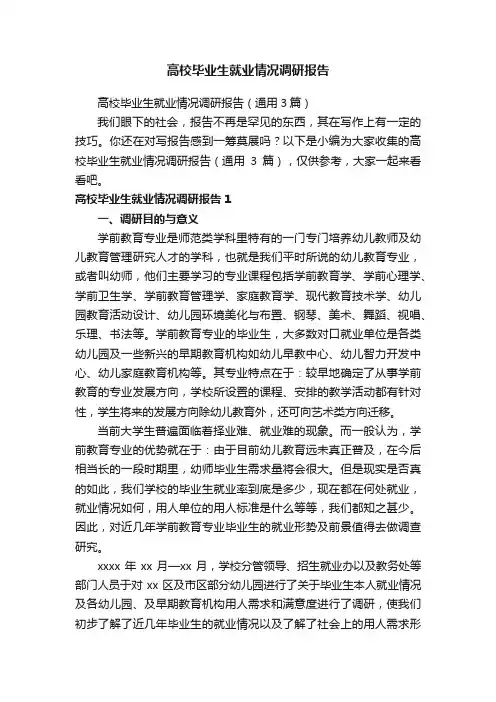 高校毕业生就业情况调研报告

高校毕业生就业情况调研报告（通用 3 篇）

我们眼下的社会，报告不再是罕见的东西，其在写作上有一定的技巧。你还在对写报告感到一筹莫展吗？以下是小编为大家收集的高校毕业生就业情况调研报告（通用 3 篇），仅供参考，大家一起来看看吧。

高校毕业生就业情况调研报告 1

一、调研目的与意义

学前教育专业是师范类学科里特有的一门专门培养幼儿教师及幼儿教育管理研究人才的学科，也就是我们平时所说的幼儿教育专业，或者叫幼师，他们主要学习的专业课程包括学前教育学、学前心理学、学前卫生学、学前教育管理学、家庭教育学、现代教育技术学、幼儿园教育活动设计、幼儿园环境美化与布置、钢琴、美术、舞蹈、视唱、乐理、书法等。学前教育专业的毕业生，大多数对口就业单位是各类幼儿园及一些新兴的早期教育机构如幼儿早教中心、幼儿智力开发中心、幼儿家庭教育机构等。其专业特点在于：较早地确定了从事学前教育的专业发展方向，学校所设置的课程、安排的教学活动都有针对性，学生将来的发展方向除幼儿教育外，还可向艺术类方向迁移。

当前大学生普遍面临着择业难、就业难的现象。而一般认为，学前教育专业的优势就在于：由于目前幼儿教育远未真正普及，在今后相当长的一段时期里，幼师毕业生需求量将会很大。但是现实是否真的如此，我们学校的毕业生就业率到底是多少，现在都在何处就业，就业情况如何，用人单位的用人标准是什么等等，我们都知之甚少。因此，对近几年学前教育专业毕业生的就业形势及前景值得去做调查研究。

xxxx 年 xx 月—xx 月，学校分管领导、招生就业办以及教务处等部门人员于对 xx 区及市区部分幼儿园进行了关于毕业生本人就业情况及各幼儿园、及早期教育机构用人需求和满意度进行了调研，使我们初步了解了近几年毕业生的就业情况以及了解了社会上的用人需求形